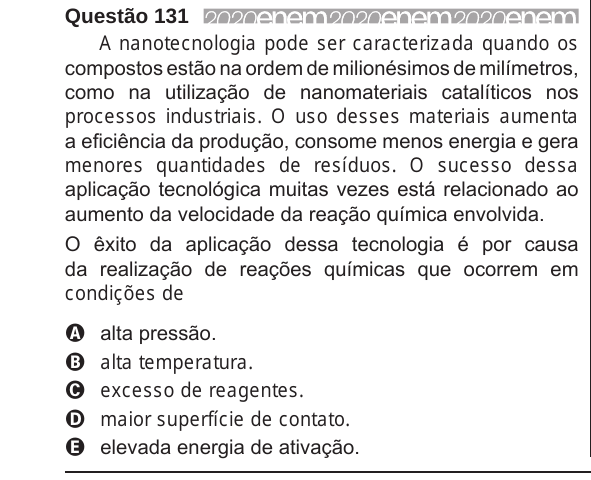 Questão 131 2020enem2020enem2020enem

A nanotecnologia pode ser caracterizada quando os compostos estão na ordem de milionésimos de milímetros, como na utilização de nanomateriais catalíticos nos processos industriais. O uso desses materiais aumenta a eficiência da produção, consome menos energia e gera menores quantidades de resíduos. O sucesso dessa aplicação tecnológica muitas vezes está relacionado ao aumento da velocidade da reação química envolvida.

O êxito da aplicação dessa tecnologia é por causa da realização de reações químicas que ocorrem em condições de

A alta pressão.
B alta temperatura.
C excesso de reagentes.
D maior superfície de contato.
E elevada energia de ativação.